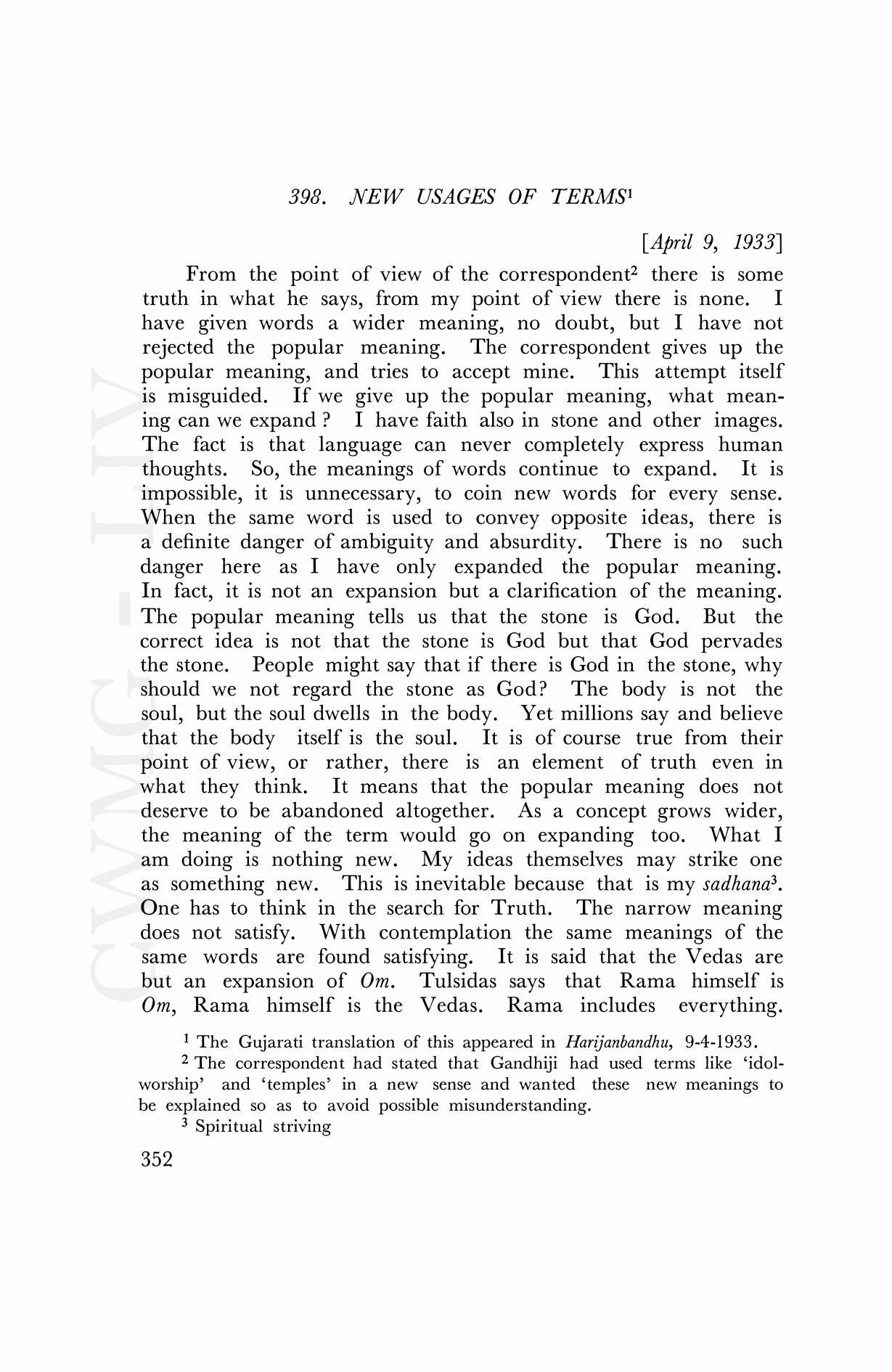 398. NEW USAGES OF TERMS$^1$

[April 9, 1933]

From the point of view of the correspondent$^2$ there is some truth in what he says, from my point of view there is none. I have given words a wider meaning, no doubt, but I have not rejected the popular meaning. The correspondent gives up the popular meaning, and tries to accept mine. This attempt itself is misguided. If we give up the popular meaning, what meaning can we expand ? I have faith also in stone and other images. The fact is that language can never completely express human thoughts. So, the meanings of words continue to expand. It is impossible, it is unnecessary, to coin new words for every sense. When the same word is used to convey opposite ideas, there is a definite danger of ambiguity and absurdity. There is no such danger here as I have only expanded the popular meaning. In fact, it is not an expansion but a clarification of the meaning. The popular meaning tells us that the stone is God. But the correct idea is not that the stone is God but that God pervades the stone. People might say that if there is God in the stone, why should we not regard the stone as God? The body is not the soul, but the soul dwells in the body. Yet millions say and believe that the body itself is the soul. It is of course true from their point of view, or rather, there is an element of truth even in what they think. It means that the popular meaning does not deserve to be abandoned altogether. As a concept grows wider, the meaning of the term would go on expanding too. What I am doing is nothing new. My ideas themselves may strike one as something new. This is inevitable because that is my sadhana$^3$. One has to think in the search for Truth. The narrow meaning does not satisfy. With contemplation the same meanings of the same words are found satisfying. It is said that the Vedas are but an expansion of Om. Tulsidas says that Rama himself is Om, Rama himself is the Vedas. Rama includes everything.

$^1$ The Gujarati translation of this appeared in Harijanbandhu, 9-4-1933.

$^2$ The correspondent had stated that Gandhiji had used terms like 'idol-worship' and 'temples' in a new sense and wanted these new meanings to be explained so as to avoid possible misunderstanding.

$^3$ Spiritual striving

352

CWMG - LIV